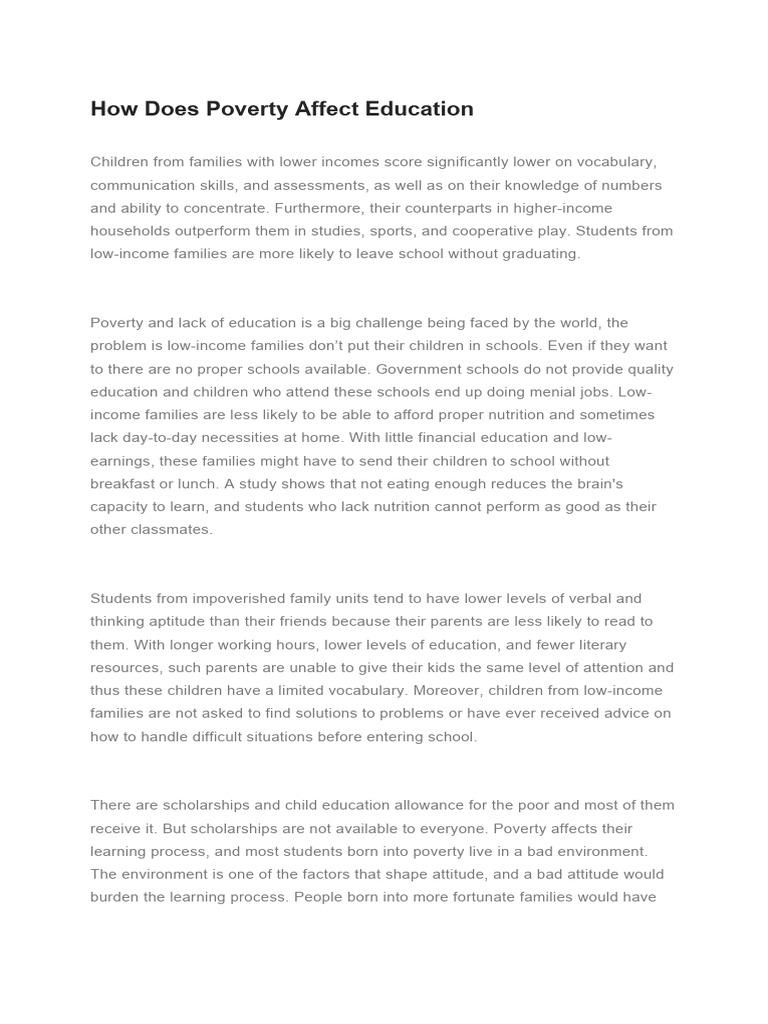 How Does Poverty Affect Education

Children from families with lower incomes score significantly lower on vocabulary, communication skills, and assessments, as well as on their knowledge of numbers and ability to concentrate. Furthermore, their counterparts in higher-income households outperform them in studies, sports, and cooperative play. Students from low-income families are more likely to leave school without graduating.

Poverty and lack of education is a big challenge being faced by the world, the problem is low-income families don't put their children in schools. Even if they want to there are no proper schools available. Government schools do not provide quality education and children who attend these schools end up doing menial jobs. Low-income families are less likely to be able to afford proper nutrition and sometimes lack day-to-day necessities at home. With little financial education and low-earnings, these families might have to send their children to school without breakfast or lunch. A study shows that not eating enough reduces the brain's capacity to learn, and students who lack nutrition cannot perform as good as their other classmates.

Students from impoverished family units tend to have lower levels of verbal and thinking aptitude than their friends because their parents are less likely to read to them. With longer working hours, lower levels of education, and fewer literary resources, such parents are unable to give their kids the same level of attention and thus these children have a limited vocabulary. Moreover, children from low-income families are not asked to find solutions to problems or have ever received advice on how to handle difficult situations before entering school.

There are scholarships and child education allowance for the poor and most of them receive it. But scholarships are not available to everyone. Poverty affects their learning process, and most students born into poverty live in a bad environment. The environment is one of the factors that shape attitude, and a bad attitude would burden the learning process. People born into more fortunate families would have